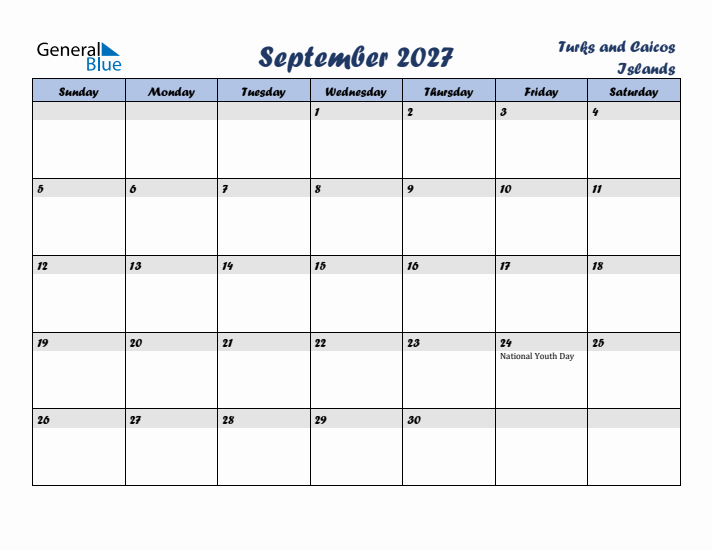 General Blue

September 2027

Turks and Caicos Islands

| Sunday | Monday | Tuesday | Wednesday | Thursday | Friday | Saturday |
|---|---|---|---|---|---|---|
| | | | 1 | 2 | 3 | 4 |
| 5 | 6 | 7 | 8 | 9 | 10 | 11 |
| 12 | 13 | 14 | 15 | 16 | 17 | 18 |
| 19 | 20 | 21 | 22 | 23 | 24 National Youth Day | 25 |
| 26 | 27 | 28 | 29 | 30 | | |